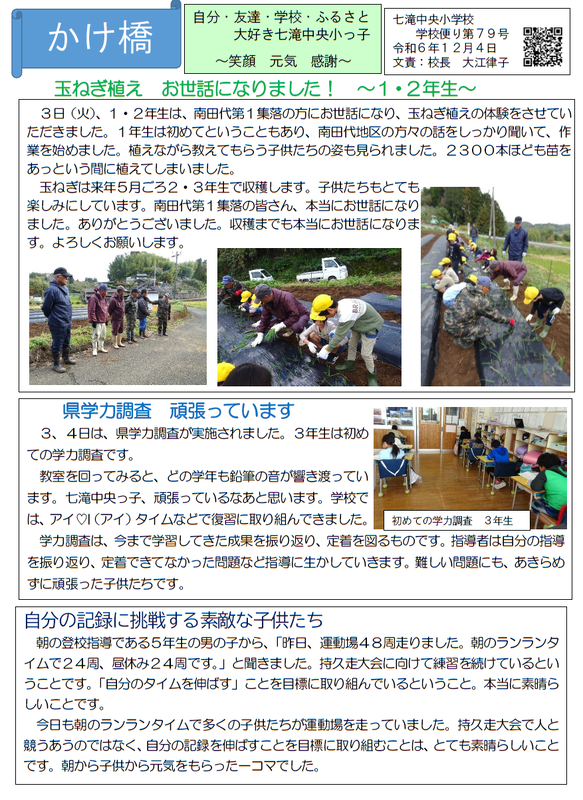 かけ橋

自分・友達・学校・ふるさと
大好き七滝中央小っ子
～笑顔　元気　感謝～

七滝中央小学校
学校便り第７９号
令和６年１２月４日
文責：校長　大江律子

玉ねぎ植え　お世話になりました！　～１・２年生～

３日（火）、１・２年生は、南田代第１集落の方にお世話になり、玉ねぎ植えの体験をさせていただきました。１年生は初めてということもあり、南田代地区の方々の話をしっかり聞いて、作業を始めました。植えながら教えてもらう子供たちの姿も見られました。２３００本ほども苗をあっという間に植えてしまいました。

玉ねぎは来年５月ごろ２・３年生で収穫します。子供たちもとても楽しみにしています。南田代第１集落の皆さん、本当にお世話になりました。ありがとうございました。収穫までも本当にお世話になります。よろしくお願いします。

県学力調査　頑張っています

３、４日は、県学力調査が実施されました。３年生は初めての学力調査です。

教室を回ってみると、どの学年も鉛筆の音が響き渡っています。七滝中央っ子、頑張っているなあと思います。学校では、アイ♡I（アイ）タイムなどで復習に取り組んできました。

初めての学力調査　３年生

学力調査は、今まで学習してきた成果を振り返り、定着を図るものです。指導者は自分の指導を振り返り、定着できてなかった問題など指導に生かしていきます。難しい問題にも、あきらめずに頑張った子供たちです。

自分の記録に挑戦する素敵な子供たち

朝の登校指導である５年生の男の子から、「昨日、運動場４８周走りました。朝のランランタイムで２４周、昼休み２４周です。」と聞きました。持久走大会に向けて練習を続けているということです。「自分のタイムを伸ばす」ことを目標に取り組んでいるということ。本当に素晴らしいことです。

今日も朝のランランタイムで多くの子供たちが運動場を走っていました。持久走大会で人と競うあうのではなく、自分の記録を伸ばすことを目標に取り組むことは、とても素晴らしいことです。朝から子供から元気をもらった一コマでした。